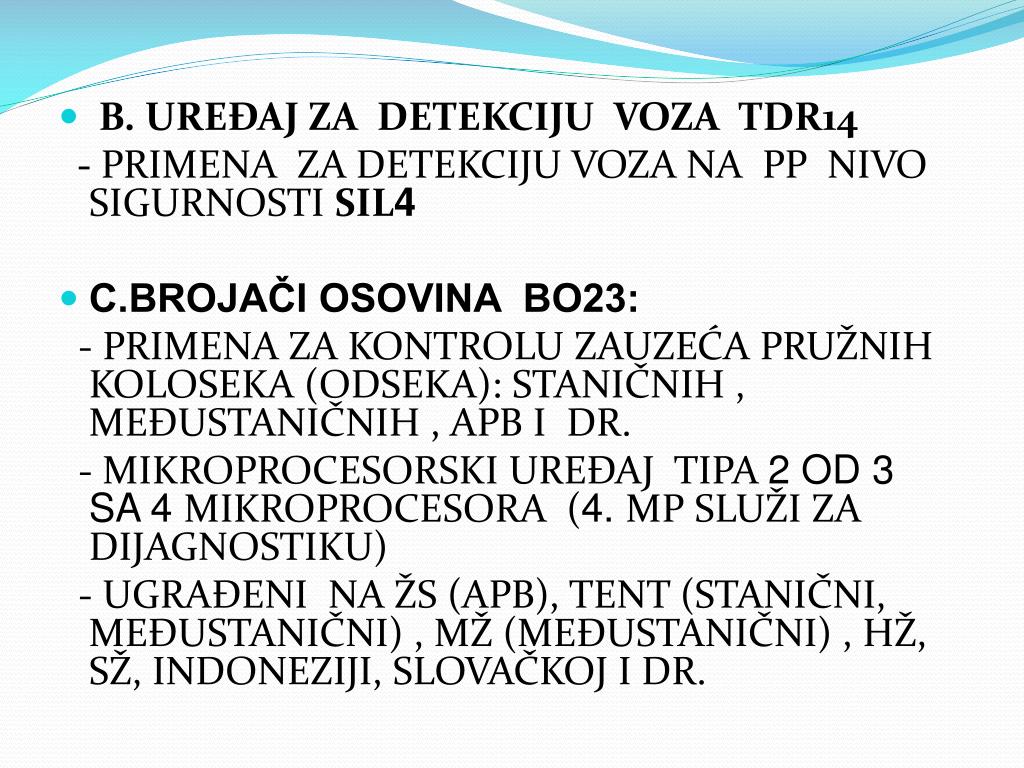 B. UREĐAJ ZA DETEKCIJU VOZA TDR14
- PRIMENA ZA DETEKCIJU VOZA NA PP NIVO SIGURNOSTI SIL4

C.BROJAČI OSOVINA BO23:
- PRIMENA ZA KONTROLU ZAUZEĆA PRUŽNIH KOLOSEKA (ODSEKA): STANIČNIH , MEĐUSTANIČNIH , APB I DR.
- MIKROPROCESORSKI UREĐAJ TIPA 2 OD 3 SA 4 MIKROPROCESORA (4. MP SLUŽI ZA DIJAGNOSTIKU)
- UGRAĐENI NA ŽS (APB), TENT (STANIČNI, MEĐUSTANIČNI) , MŽ (MEĐUSTANIČNI) , HŽ, SŽ, INDONEZIJI, SLOVAČKOJ I DR.